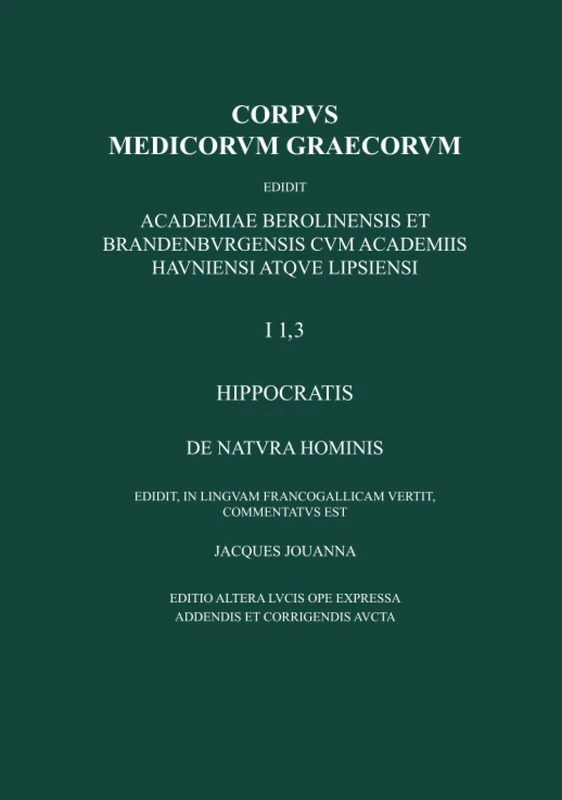 CORPVS
MEDICORVM GRAECORVM

EDIDIT

ACADEMIAE BEROLINENSIS ET
BRANDENBVRGENSIS CVM ACADEMIIS
HAVNIENSI ATQVE LIPSIENSI

I 1,3

HIPPOCRATIS

DE NATVRA HOMINIS

EDIDIT, IN LINGVAM FRANCOGALLICAM VERTIT,
COMMENTATVS EST

JACQUES JOUANNA

EDITIO ALTERA LVCIS OPE EXPRESSA
ADDENDIS ET CORRIGENDIS AVCTA